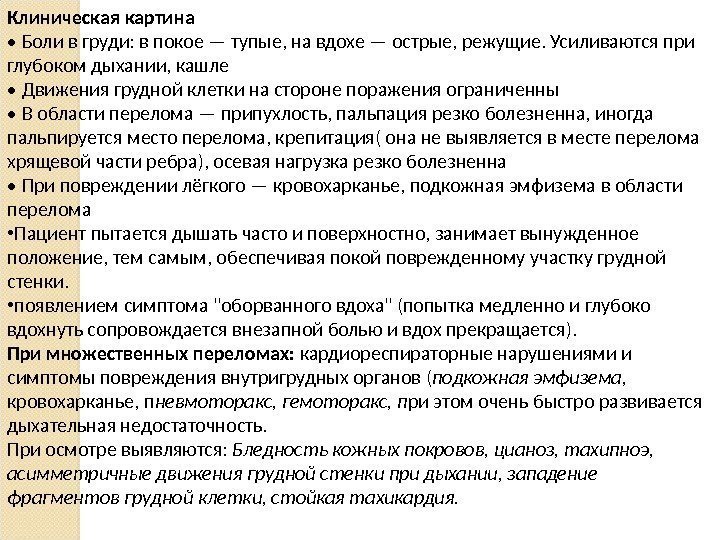 Клиническая картина
• Боли в груди: в покое — тупые, на вдохе — острые, режущие. Усиливаются при глубоком дыхании, кашле
• Движения грудной клетки на стороне поражения ограниченны
• В области перелома — припухлость, пальпация резко болезненна, иногда пальпируется место перелома, крепитация( она не выявляется в месте перелома хрящевой части ребра), осевая нагрузка резко болезненна
• При повреждении лёгкого — кровохарканье, подкожная эмфизема в области перелома
•Пациент пытается дышать часто и поверхностно, занимает вынужденное положение, тем самым, обеспечивая покой поврежденному участку грудной стенки.
•появлением симптома "оборванного вдоха" (попытка медленно и глубоко вдохнуть сопровождается внезапной болью и вдох прекращается).
При множественных переломах: кардиореспираторные нарушениями и симптомы повреждения внутригрудных органов (подкожная эмфизема, кровохарканье, пневмоторакс, гемоторакс, при этом очень быстро развивается дыхательная недостаточность.
При осмотре выявляются: Бледность кожных покровов, цианоз, тахипноэ, асимметричные движения грудной стенки при дыхании, западение фрагментов грудной клетки, стойкая тахикардия.